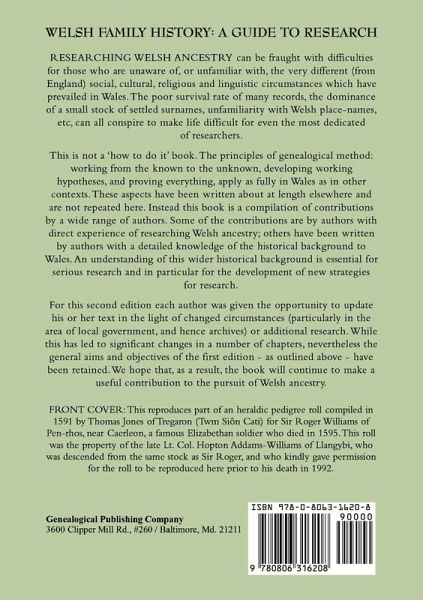 WELSH FAMILY HISTORY: A GUIDE TO RESEARCH

RESEARCHING WELSH ANCESTRY can be fraught with difficulties for those who are unaware of, or unfamiliar with, the very different (from England) social, cultural, religious and linguistic circumstances which have prevailed in Wales. The poor survival rate of many records, the dominance of a small stock of settled surnames, unfamiliarity with Welsh place-names, etc, can all conspire to make life difficult for even the most dedicated of researchers.

This is not a 'how to do it' book. The principles of genealogical method: working from the known to the unknown, developing working hypotheses, and proving everything, apply as fully in Wales as in other contexts. These aspects have been written about at length elsewhere and are not repeated here. Instead this book is a compilation of contributions by a wide range of authors. Some of the contributions are by authors with direct experience of researching Welsh ancestry; others have been written by authors with a detailed knowledge of the historical background to Wales. An understanding of this wider historical background is essential for serious research and in particular for the development of new strategies for research.

For this second edition each author was given the opportunity to update his or her text in the light of changed circumstances (particularly in the area of local government, and hence archives) or additional research. While this has led to significant changes in a number of chapters, nevertheless the general aims and objectives of the first edition - as outlined above - have been retained. We hope that, as a result, the book will continue to make a useful contribution to the pursuit of Welsh ancestry.

FRONT COVER: This reproduces part of an heraldic pedigree roll compiled in 1591 by Thomas Jones of Tregaron (Twm Siôn Cati) for Sir Roger Williams of Pen-rhos, near Caerleon, a famous Elizabethan soldier who died in 1595. This roll was the property of the late Lt. Col. Hopton Addams-Williams of Llangybi, who was descended from the same stock as Sir Roger, and who kindly gave permission for the roll to be reproduced here prior to his death in 1992.

Genealogical Publishing Company
3600 Clipper Mill Rd., #260 / Baltimore, Md. 21211

ISBN 978-0-8063-1620-8
90000
9 780806 316208